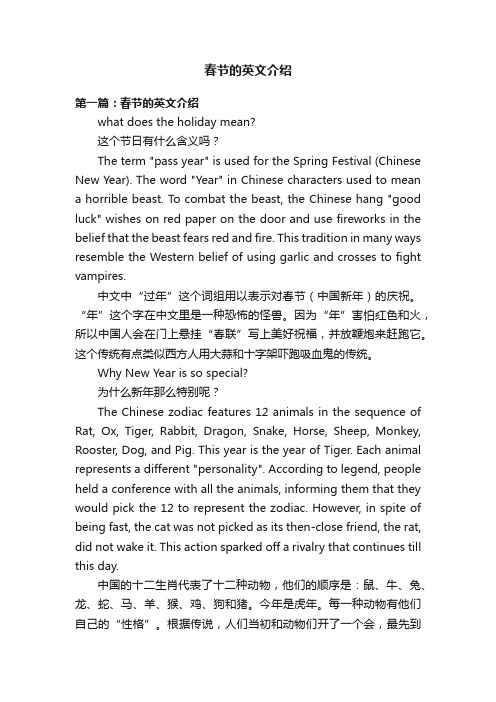 春节的英文介绍

第一篇：春节的英文介绍

what does the holiday mean?

这个节日有什么含义吗？

The term "pass year" is used for the Spring Festival (Chinese New Year). The word "Year" in Chinese characters used to mean a horrible beast. To combat the beast, the Chinese hang "good luck" wishes on red paper on the door and use fireworks in the belief that the beast fears red and fire. This tradition in many ways resemble the Western belief of using garlic and crosses to fight vampires.

中文中“过年”这个词组用以表示对春节（中国新年）的庆祝。“年”这个字在中文里是一种恐怖的怪兽。因为“年”害怕红色和火，所以中国人会在门上悬挂“春联”写上美好祝福，并放鞭炮来赶跑它。这个传统有点类似西方人用大蒜和十字架吓跑吸血鬼的传统。

Why New Year is so special?

为什么新年那么特别呢？

The Chinese zodiac features 12 animals in the sequence of Rat, Ox, Tiger, Rabbit, Dragon, Snake, Horse, Sheep, Monkey, Rooster, Dog, and Pig. This year is the year of Tiger. Each animal represents a different "personality". According to legend, people held a conference with all the animals, informing them that they would pick the 12 to represent the zodiac. However, in spite of being fast, the cat was not picked as its then-close friend, the rat, did not wake it. This action sparked off a rivalry that continues till this day.

中国的十二生肖代表了十二种动物，他们的顺序是：鼠、牛、兔、龙、蛇、马、羊、猴、鸡、狗和猪。今年是虎年。每一种动物有他们自己的“性格”。根据传说，人们当初和动物们开了一个会，最先到